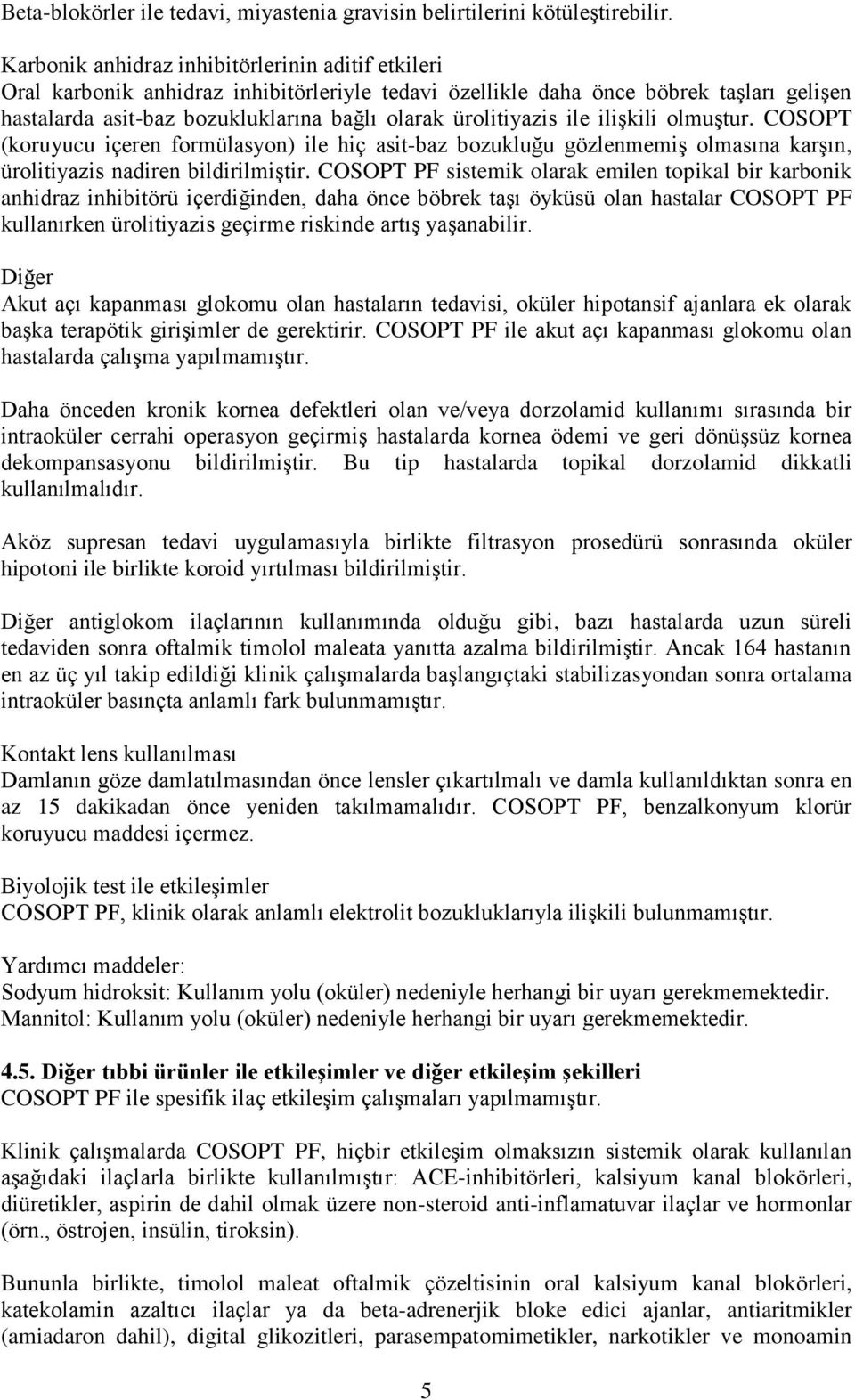 Beta-blokörler ile tedavi, miyastenia gravisin belirtilerini kötüleştirebilir.

Karbonik anhidraz inhibitörlerinin aditif etkileri
Oral karbonik anhidraz inhibitörleriyle tedavi özellikle daha önce böbrek taşları gelişen hastalarda asit-baz bozukluklarına bağlı olarak ürolitiyazis ile ilişkili olmuştur. COSOPT (koruyucu içeren formülasyon) ile hiç asit-baz bozukluğu gözlenmemiş olmasına karşın, ürolitiyazis nadiren bildirilmiştir. COSOPT PF sistemik olarak emilen topikal bir karbonik anhidraz inhibitörü içerdiğinden, daha önce böbrek taşı öyküsü olan hastalar COSOPT PF kullanırken ürolitiyazis geçirme riskinde artış yaşanabilir.

Diğer
Akut açı kapanması glokomu olan hastaların tedavisi, oküler hipotansif ajanlara ek olarak başka terapötik girişimler de gerektirir. COSOPT PF ile akut açı kapanması glokomu olan hastalarda çalışma yapılmamıştır.

Daha önceden kronik kornea defektleri olan ve/veya dorzolamid kullanımı sırasında bir intraoküler cerrahi operasyon geçirmiş hastalarda kornea ödemi ve geri dönüşsüz kornea dekompansasyonu bildirilmiştir. Bu tip hastalarda topikal dorzolamid dikkatli kullanılmalıdır.

Aköz supresan tedavi uygulamasıyla birlikte filtrasyon prosedürü sonrasında oküler hipotoni ile birlikte koroid yırtılması bildirilmiştir.

Diğer antiglokom ilaçlarının kullanımında olduğu gibi, bazı hastalarda uzun süreli tedaviden sonra oftalmik timolol maleata yanıtta azalma bildirilmiştir. Ancak 164 hastanın en az üç yıl takip edildiği klinik çalışmalarda başlangıçtaki stabilizasyondan sonra ortalama intraoküler basınçta anlamlı fark bulunmamıştır.

Kontakt lens kullanılması
Damlanın göze damlatılmasından önce lensler çıkartılmalı ve damla kullanıldıktan sonra en az 15 dakikadan önce yeniden takılmamalıdır. COSOPT PF, benzalkonyum klorür koruyucu maddesi içermez.

Biyolojik test ile etkileşimler
COSOPT PF, klinik olarak anlamlı elektrolit bozukluklarıyla ilişkili bulunmamıştır.

Yardımcı maddeler:
Sodyum hidroksit: Kullanım yolu (oküler) nedeniyle herhangi bir uyarı gerekmemektedir.
Mannitol: Kullanım yolu (oküler) nedeniyle herhangi bir uyarı gerekmemektedir.

4.5. Diğer tıbbi ürünler ile etkileşimler ve diğer etkileşim şekilleri
COSOPT PF ile spesifik ilaç etkileşim çalışmaları yapılmamıştır.

Klinik çalışmalarda COSOPT PF, hiçbir etkileşim olmaksızın sistemik olarak kullanılan aşağıdaki ilaçlarla birlikte kullanılmıştır: ACE-inhibitörleri, kalsiyum kanal blokörleri, diüretikler, aspirin de dahil olmak üzere non-steroid anti-inflamatuvar ilaçlar ve hormonlar (örn., östrojen, insülin, tiroksin).

Bununla birlikte, timolol maleat oftalmik çözeltisinin oral kalsiyum kanal blokörleri, katekolamin azaltıcı ilaçlar ya da beta-adrenerjik bloke edici ajanlar, antiaritmikler (amiadaron dahil), digital glikozitleri, parasempatomimetikler, narkotikler ve monoamin

5